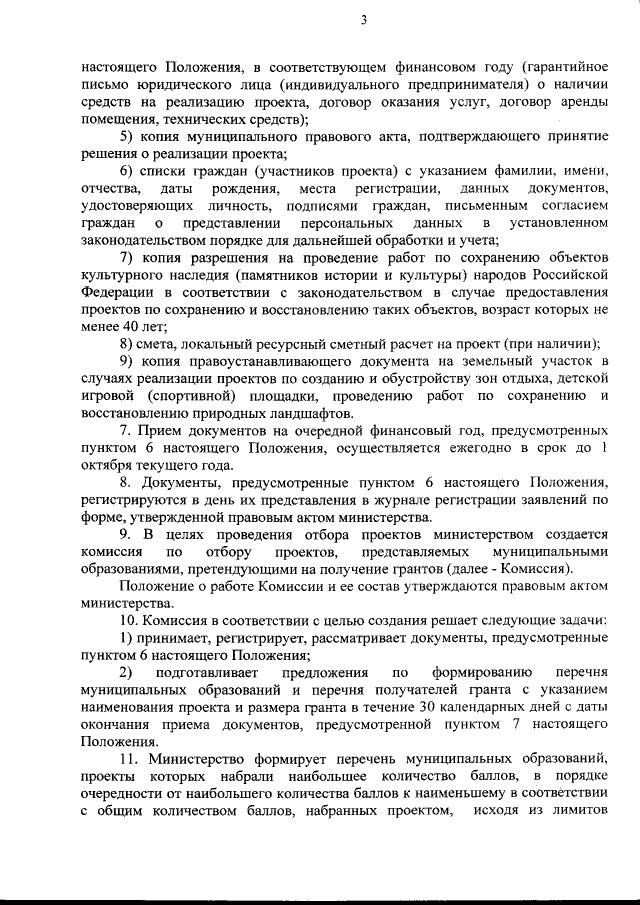 3

настоящего Положения, в соответствующем финансовом году (гарантийное письмо юридического лица (индивидуального предпринимателя) о наличии средств на реализацию проекта, договор оказания услуг, договор аренды помещения, технических средств);

5) копия муниципального правового акта, подтверждающего принятие решения о реализации проекта;

6) списки граждан (участников проекта) с указанием фамилии, имени, отчества, даты рождения, места регистрации, данных документов, удостоверяющих личность, подписями граждан, письменным согласием граждан о представлении персональных данных в установленном законодательством порядке для дальнейшей обработки и учета;

7) копия разрешения на проведение работ по сохранению объектов культурного наследия (памятников истории и культуры) народов Российской Федерации в соответствии с законодательством в случае предоставления проектов по сохранению и восстановлению таких объектов, возраст которых не менее 40 лет;

8) смета, локальный ресурсный сметный расчет на проект (при наличии);

9) копия правоустанавливающего документа на земельный участок в случаях реализации проектов по созданию и обустройству зон отдыха, детской игровой (спортивной) площадки, проведению работ по сохранению и восстановлению природных ландшафтов.

7. Прием документов на очередной финансовый год, предусмотренных пунктом 6 настоящего Положения, осуществляется ежегодно в срок до 1 октября текущего года.

8. Документы, предусмотренные пунктом 6 настоящего Положения, регистрируются в день их представления в журнале регистрации заявлений по форме, утвержденной правовым актом министерства.

9. В целях проведения отбора проектов министерством создается комиссия по отбору проектов, представляемых муниципальными образованиями, претендующими на получение грантов (далее - Комиссия).

Положение о работе Комиссии и ее состав утверждаются правовым актом министерства.

10. Комиссия в соответствии с целью создания решает следующие задачи:

1) принимает, регистрирует, рассматривает документы, предусмотренные пунктом 6 настоящего Положения;

2) подготавливает предложения по формированию перечня муниципальных образований и перечня получателей гранта с указанием наименования проекта и размера гранта в течение 30 календарных дней с даты окончания приема документов, предусмотренной пунктом 7 настоящего Положения.

11. Министерство формирует перечень муниципальных образований, проекты которых набрали наибольшее количество баллов, в порядке очередности от наибольшего количества баллов к наименьшему в соответствии с общим количеством баллов, набранных проектом, исходя из лимитов